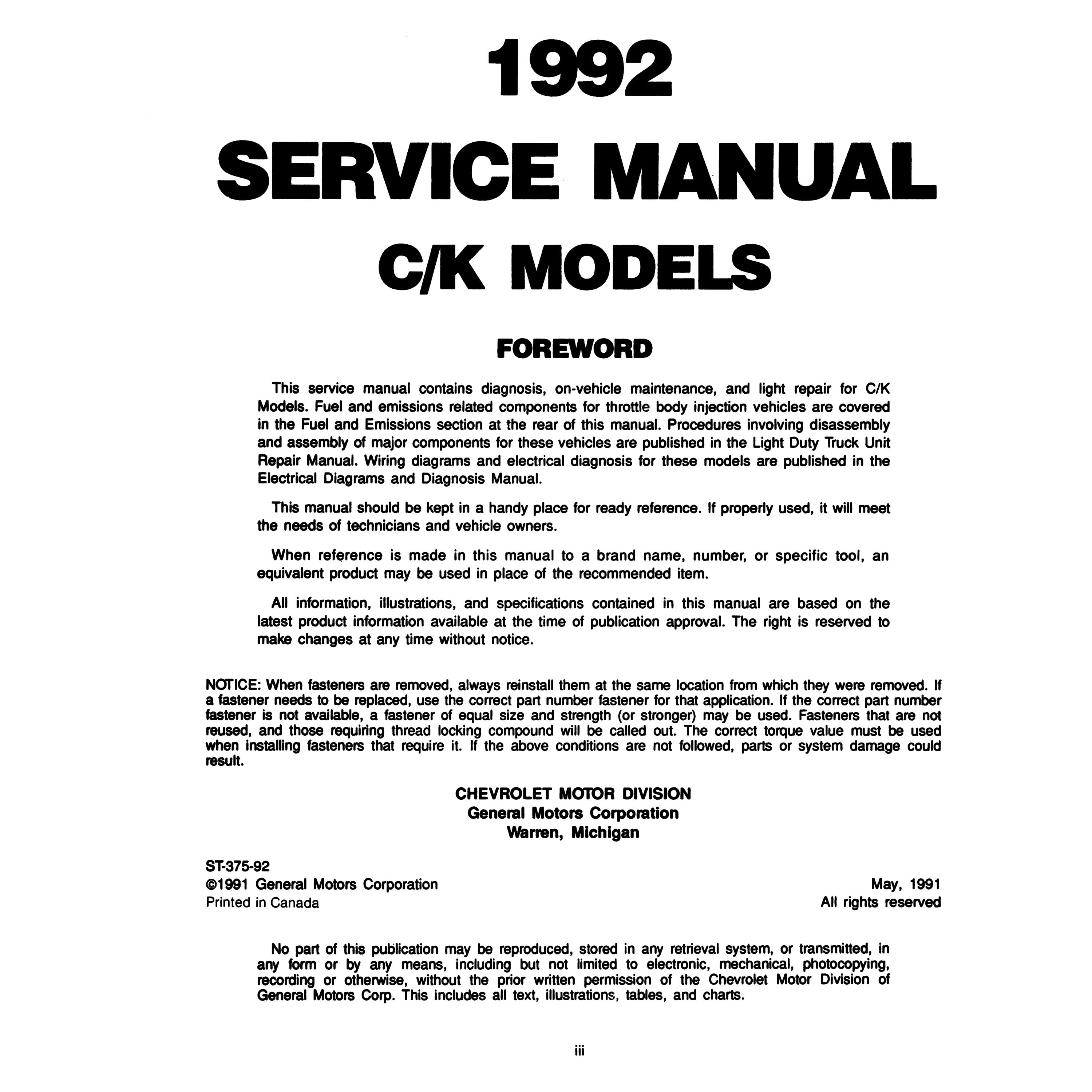 1992

SERVICE MANUAL

C/K MODELS

FOREWORD

This service manual contains diagnosis, on-vehicle maintenance, and light repair for C/K Models. Fuel and emissions related components for throttle body injection vehicles are covered in the Fuel and Emissions section at the rear of this manual. Procedures involving disassembly and assembly of major components for these vehicles are published in the Light Duty Truck Unit Repair Manual. Wiring diagrams and electrical diagnosis for these models are published in the Electrical Diagrams and Diagnosis Manual.

This manual should be kept in a handy place for ready reference. If properly used, it will meet the needs of technicians and vehicle owners.

When reference is made in this manual to a brand name, number, or specific tool, an equivalent product may be used in place of the recommended item.

All information, illustrations, and specifications contained in this manual are based on the latest product information available at the time of publication approval. The right is reserved to make changes at any time without notice.

NOTICE: When fasteners are removed, always reinstall them at the same location from which they were removed. If a fastener needs to be replaced, use the correct part number fastener for that application. If the correct part number fastener is not available, a fastener of equal size and strength (or stronger) may be used. Fasteners that are not reused, and those requiring thread locking compound will be called out. The correct torque value must be used when installing fasteners that require it. If the above conditions are not followed, parts or system damage could result.

CHEVROLET MOTOR DIVISION
General Motors Corporation
Warren, Michigan

ST-375-92
©1991 General Motors Corporation
Printed in Canada

May, 1991
All rights reserved

No part of this publication may be reproduced, stored in any retrieval system, or transmitted, in any form or by any means, including but not limited to electronic, mechanical, photocopying, recording or otherwise, without the prior written permission of the Chevrolet Motor Division of General Motors Corp. This includes all text, illustrations, tables, and charts.

iii